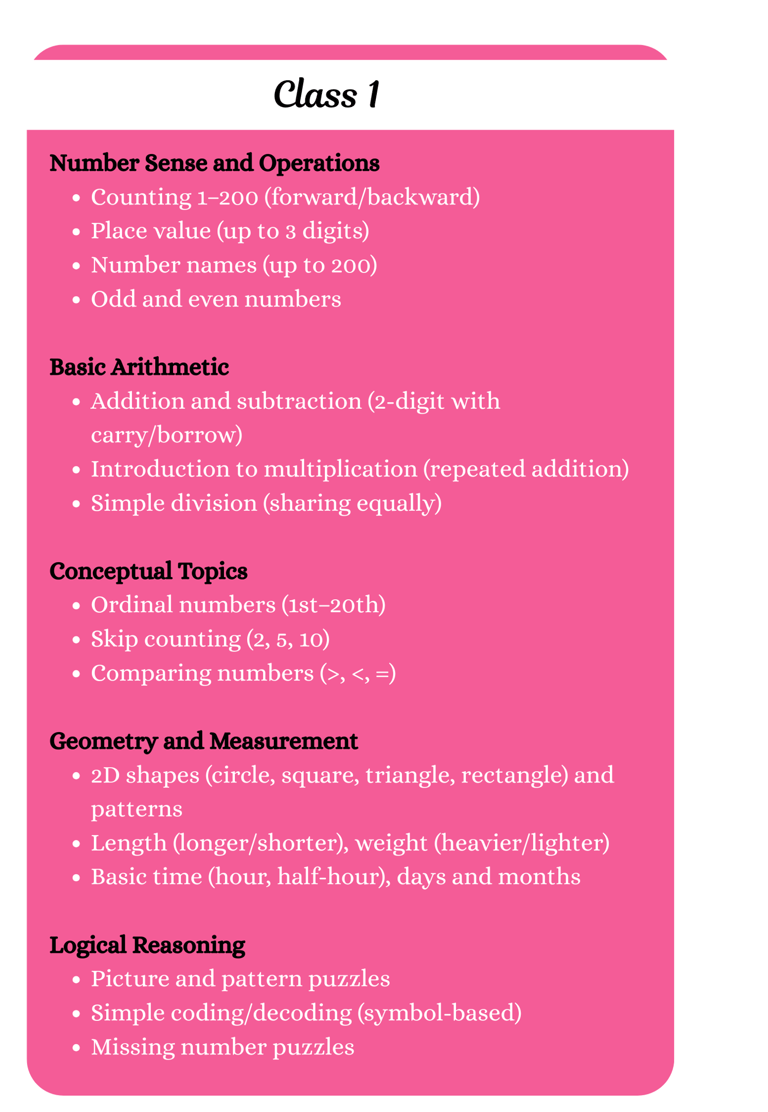 Class 1

Number Sense and Operations
- Counting 1–200 (forward/backward)
- Place value (up to 3 digits)
- Number names (up to 200)
- Odd and even numbers

Basic Arithmetic
- Addition and subtraction (2-digit with carry/borrow)
- Introduction to multiplication (repeated addition)
- Simple division (sharing equally)

Conceptual Topics
- Ordinal numbers (1st–20th)
- Skip counting (2, 5, 10)
- Comparing numbers (>, <, =)

Geometry and Measurement
- 2D shapes (circle, square, triangle, rectangle) and patterns
- Length (longer/shorter), weight (heavier/lighter)
- Basic time (hour, half-hour), days and months

Logical Reasoning
- Picture and pattern puzzles
- Simple coding/decoding (symbol-based)
- Missing number puzzles